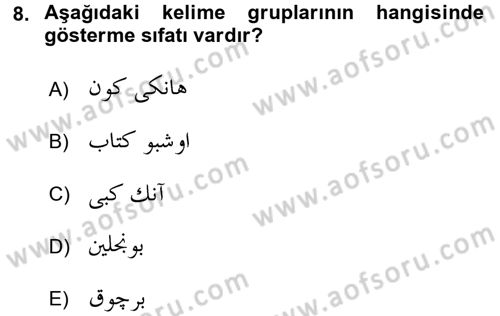 8. Aşağıdaki kelime gruplarının hangisinde gösterme sıfatı vardır?

A) هانكى كون

B) اوشبو كتاب

C) آنك كبى

D) بونجلين

E) برچوق

www.aofsoru.com